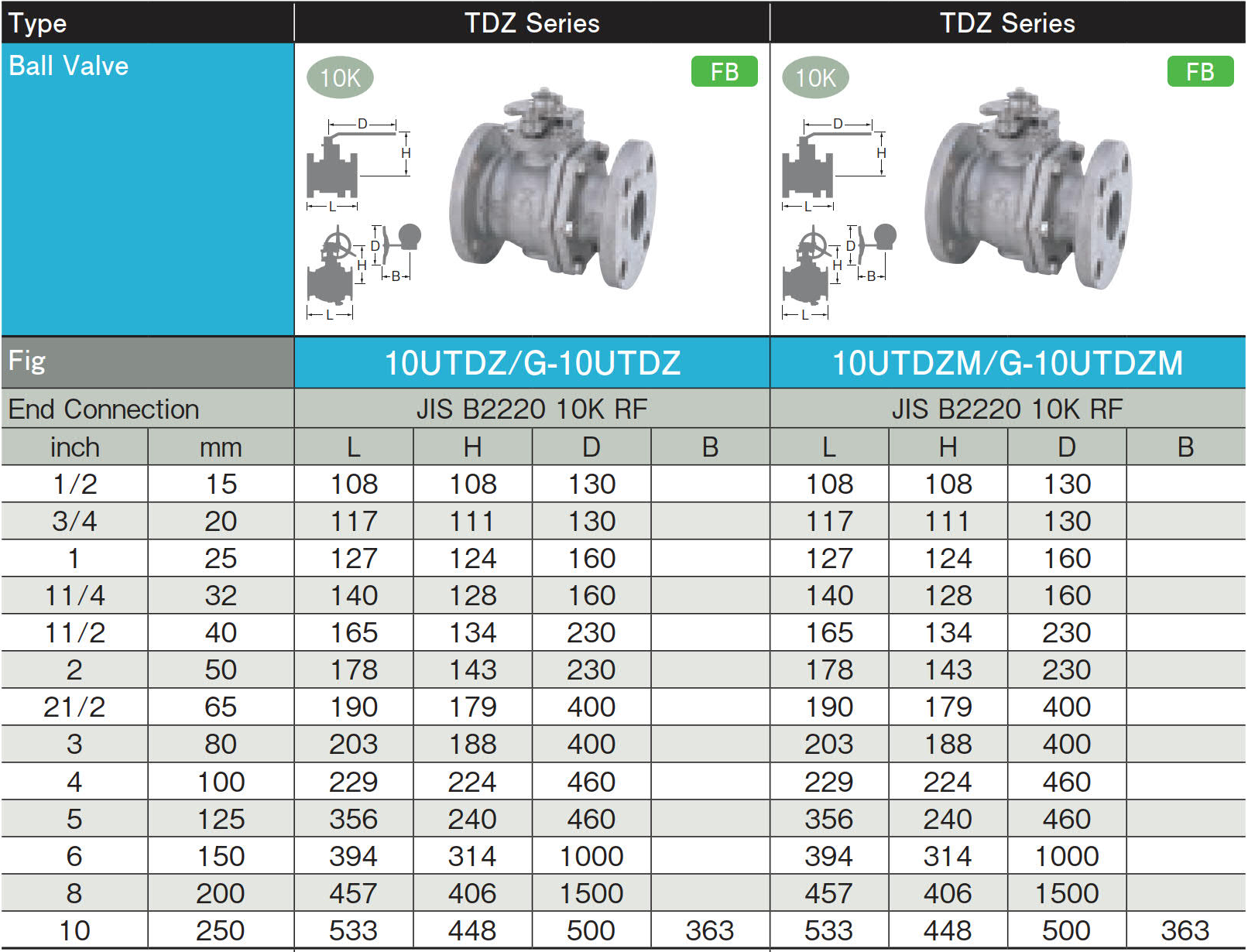 | Type | | TDZ Series | | | | TDZ Series | | | |
|---|---|---|---|---|---|---|---|---|---|
| Ball Valve | | 10K FB D H L D H B L | | | | 10K FB D H L D H B L | | | |
| Fig | | 10UTDZ/G-10UTDZ | | | | 10UTDZM/G-10UTDZM | | | |
| End Connection | | JIS B2220 10K RF | | | | JIS B2220 10K RF | | | |
| inch | mm | L | H | D | B | L | H | D | B |
| 1/2 | 15 | 108 | 108 | 130 | | 108 | 108 | 130 | |
| 3/4 | 20 | 117 | 111 | 130 | | 117 | 111 | 130 | |
| 1 | 25 | 127 | 124 | 160 | | 127 | 124 | 160 | |
| 11/4 | 32 | 140 | 128 | 160 | | 140 | 128 | 160 | |
| 11/2 | 40 | 165 | 134 | 230 | | 165 | 134 | 230 | |
| 2 | 50 | 178 | 143 | 230 | | 178 | 143 | 230 | |
| 21/2 | 65 | 190 | 179 | 400 | | 190 | 179 | 400 | |
| 3 | 80 | 203 | 188 | 400 | | 203 | 188 | 400 | |
| 4 | 100 | 229 | 224 | 460 | | 229 | 224 | 460 | |
| 5 | 125 | 356 | 240 | 460 | | 356 | 240 | 460 | |
| 6 | 150 | 394 | 314 | 1000 | | 394 | 314 | 1000 | |
| 8 | 200 | 457 | 406 | 1500 | | 457 | 406 | 1500 | |
| 10 | 250 | 533 | 448 | 500 | 363 | 533 | 448 | 500 | 363 |